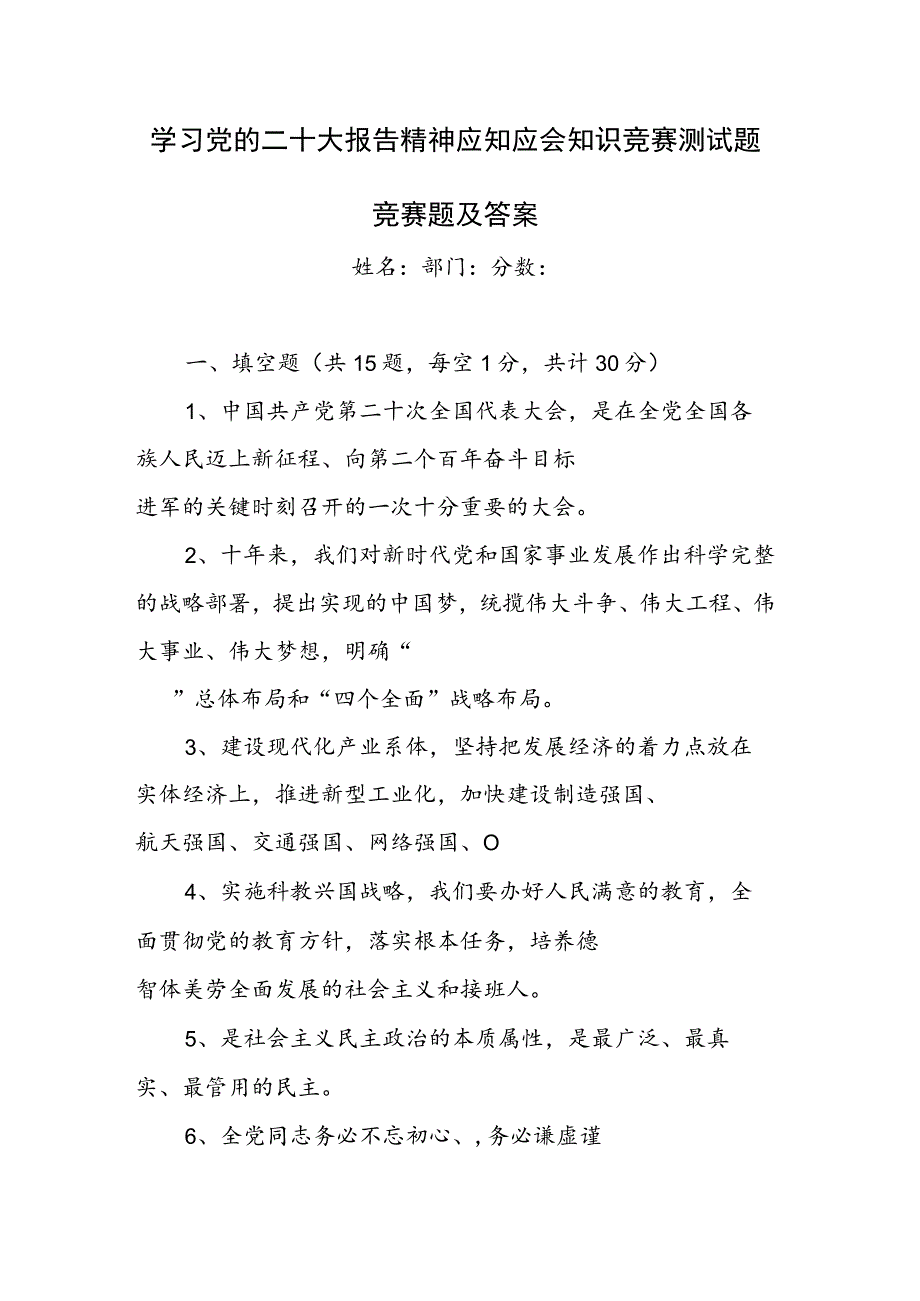 学习党的二十大报告精神应知应会知识竞赛测试题

竞赛题及答案

姓名：部门：分数：

一、填空题（共15题，每空1分，共计30分）

1、中国共产党第二十次全国代表大会，是在全党全国各族人民迈上新征程、向第二个百年奋斗目标进军的关键时刻召开的一次十分重要的大会。

2、十年来，我们对新时代党和国家事业发展作出科学完整的战略部署，提出实现的中国梦，统揽伟大斗争、伟大工程、伟大事业、伟大梦想，明确“

”总体布局和“四个全面”战略布局。

3、建设现代化产业系体，坚持把发展经济的着力点放在实体经济上，推进新型工业化，加快建设制造强国、航天强国、交通强国、网络强国、O

4、实施科教兴国战略，我们要办好人民满意的教育，全面贯彻党的教育方针，落实根本任务，培养德智体美劳全面发展的社会主义和接班人。

5、是社会主义民主政治的本质属性，是最广泛、最真实、最管用的民主。

6、全党同志务必不忘初心、，务必谦虚谨